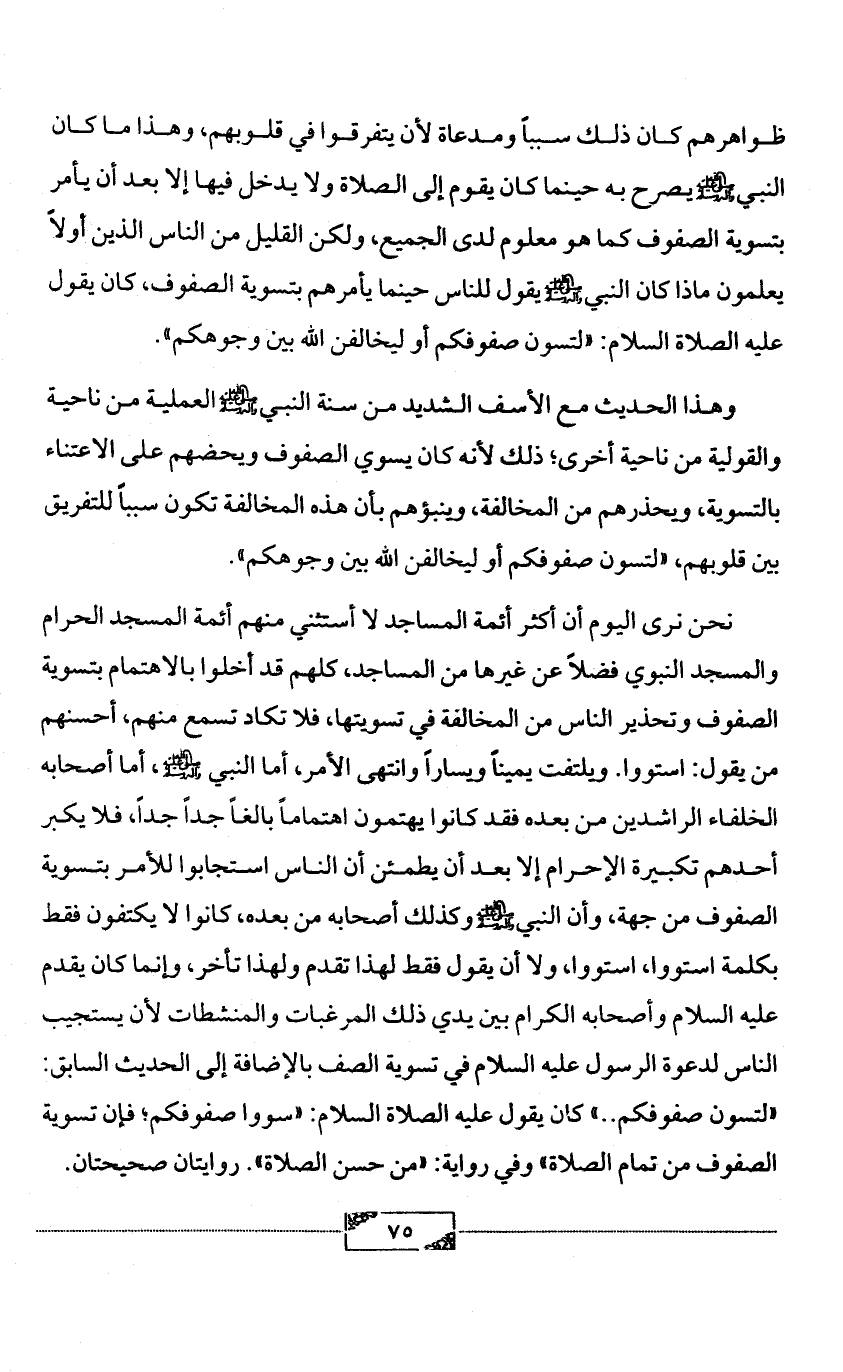 ظواهرهم كان ذلك سبباً ومدعاة لأن يتفرقوا في قلوبهم، وهذا ما كان النبي ﷺ يصرح به حينما كان يقوم إلى الصلاة ولا يدخل فيها إلا بعد أن يأمر بتسوية الصفوف كما هو معلوم لدى الجميع، ولكن القليل من الناس الذين أولاً يعلمون ماذا كان النبي ﷺ يقول للناس حينما يأمرهم بتسوية الصفوف، كان يقول عليه الصلاة السلام: «لتسون صفوفكم أو ليخالفن الله بين وجوهكم».

وهذا الحديث مع الأسف الشديد من سنة النبي ﷺ العملية من ناحية والقولية من ناحية أخرى؛ ذلك لأنه كان يسوي الصفوف ويحضهم على الاعتناء بالتسوية، ويحذرهم من المخالفة، وينبؤهم بأن هذه المخالفة تكون سبباً للتفريق بين قلوبهم، «لتسون صفوفكم أو ليخالفن الله بين وجوهكم».

نحن نرى اليوم أن أكثر أئمة المساجد لا أستثني منهم أئمة المسجد الحرام والمسجد النبوي فضلاً عن غيرها من المساجد، كلهم قد أخلوا بالاهتمام بتسوية الصفوف وتحذير الناس من المخالفة في تسويتها، فلا تكاد تسمع منهم، أحسنهم من يقول: استووا. ويلتفت يميناً ويساراً وانتهى الأمر، أما النبي ﷺ، أما أصحابه الخلفاء الراشدين من بعده فقد كانوا يهتمون اهتماماً بالغاً جداً جداً، فلا يكبر أحدهم تكبيرة الإحرام إلا بعد أن يطمئن أن الناس استجابوا للأمر بتسوية الصفوف من جهة، وأن النبي ﷺ وكذلك أصحابه من بعده، كانوا لا يكتفون فقط بكلمة استووا، استووا، ولا أن يقول فقط لهذا تقدم ولهذا تأخر، وإنما كان يقدم عليه السلام وأصحابه الكرام بين يدي ذلك المرغبات والمنشطات لأن يستجيب الناس لدعوة الرسول عليه السلام في تسوية الصف بالإضافة إلى الحديث السابق: «لتسون صفوفكم..» كان يقول عليه الصلاة السلام: «سووا صفوفكم؛ فإن تسوية الصفوف من تمام الصلاة» وفي رواية: «من حسن الصلاة». روايتان صحيحتان.

٧٥